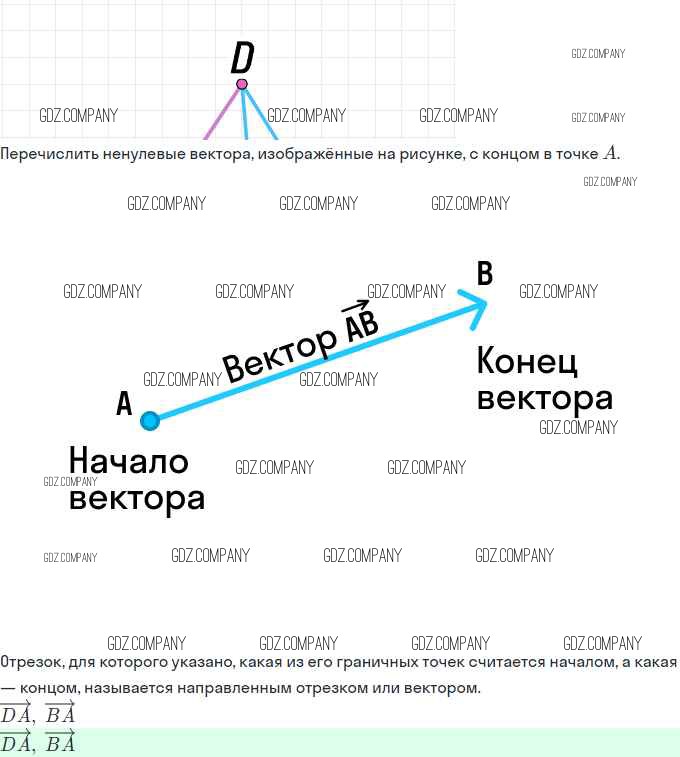 D

Перечислить ненулевые вектора, изображённые на рисунке, с концом в точке $A$.

B

Вектор $\overrightarrow{AB}$

Конец вектора

A

Начало вектора

Отрезок, для которого указано, какая из его граничных точек считается началом, а какая — концом, называется направленным отрезком или вектором.

$\overrightarrow{DA}$, $\overrightarrow{BA}$

$\overrightarrow{DA}$, $\overrightarrow{BA}$

GDZ.COMPANY